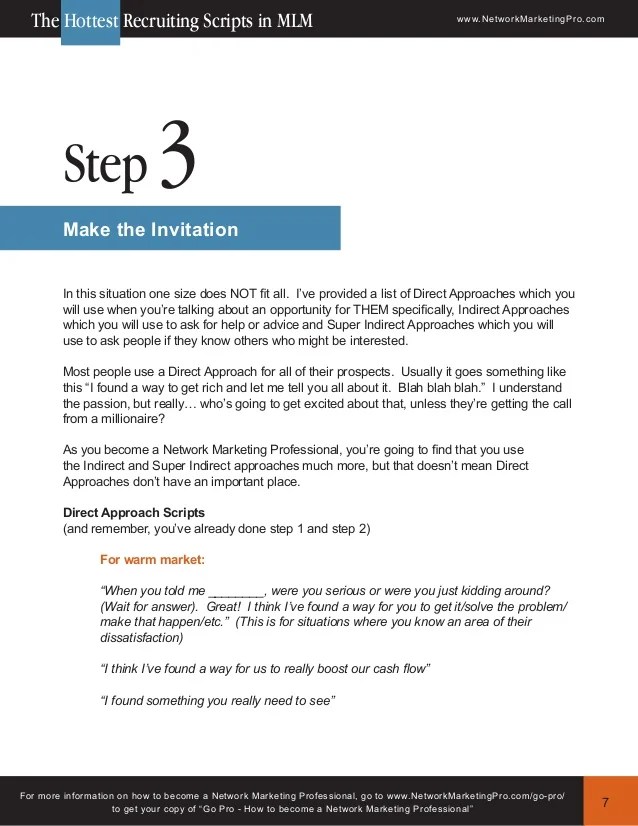 The Hottest Recruiting Scripts in MLM

www.NetworkMarketingPro.com

Step 3

Make the Invitation

In this situation one size does NOT fit all. I've provided a list of Direct Approaches which you will use when you're talking about an opportunity for THEM specifically, Indirect Approaches which you will use to ask for help or advice and Super Indirect Approaches which you will use to ask people if they know others who might be interested.

Most people use a Direct Approach for all of their prospects. Usually it goes something like this "I found a way to get rich and let me tell you all about it. Blah blah blah." I understand the passion, but really… who's going to get excited about that, unless they're getting the call from a millionaire?

As you become a Network Marketing Professional, you're going to find that you use the Indirect and Super Indirect approaches much more, but that doesn't mean Direct Approaches don't have an important place.

Direct Approach Scripts
(and remember, you've already done step 1 and step 2)

For warm market:

"When you told me ________, were you serious or were you just kidding around? (Wait for answer). Great! I think I've found a way for you to get it/solve the problem/ make that happen/etc." (This is for situations where you know an area of their dissatisfaction)

"I think I've found a way for us to really boost our cash flow"

"I found something you really need to see"

For more information on how to become a Network Marketing Professional, go to www.NetworkMarketingPro.com/go-pro/ to get your copy of "Go Pro - How to become a Network Marketing Professional"

7